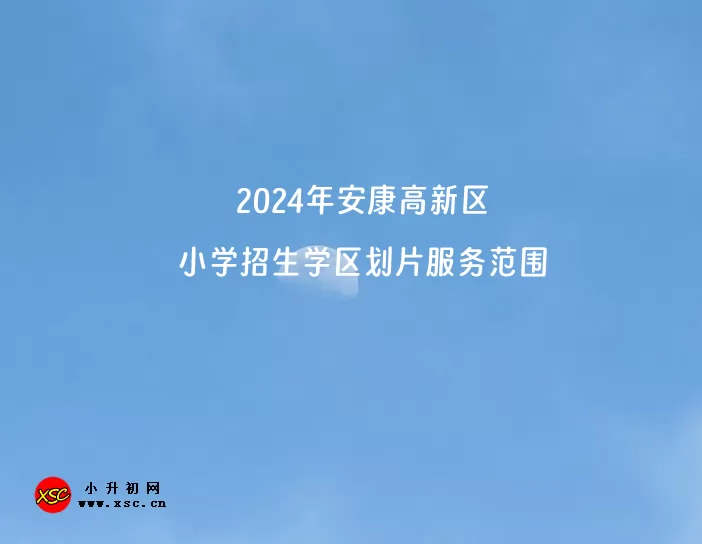 2024年安康高新区

小学招生学区划片服务范围

XSC 小升初网 www.xsc.cn